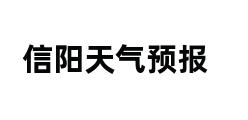 信阳天气预报